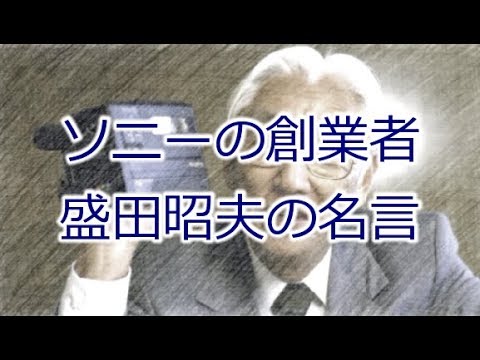 ソニーの創業者
盛田昭夫の名言